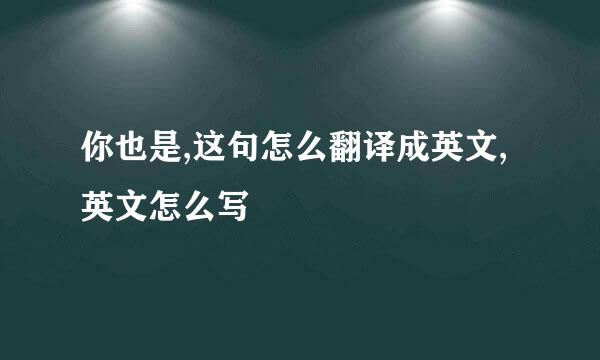 你也是,这句怎么翻译成英文,英文怎么写